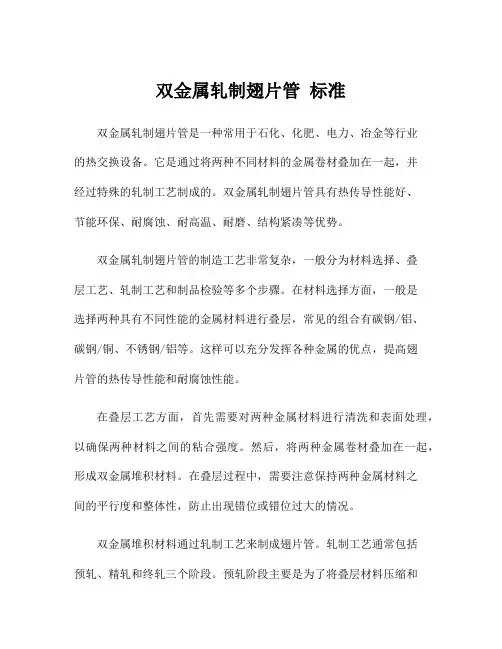 双金属轧制翅片管 标准

双金属轧制翅片管是一种常用于石化、化肥、电力、冶金等行业的热交换设备。它是通过将两种不同材料的金属卷材叠加在一起，并经过特殊的轧制工艺制成的。双金属轧制翅片管具有热传导性能好、节能环保、耐腐蚀、耐高温、耐磨、结构紧凑等优势。

双金属轧制翅片管的制造工艺非常复杂，一般分为材料选择、叠层工艺、轧制工艺和制品检验等多个步骤。在材料选择方面，一般是选择两种具有不同性能的金属材料进行叠层，常见的组合有碳钢/铝、碳钢/铜、不锈钢/铝等。这样可以充分发挥各种金属的优点，提高翅片管的热传导性能和耐腐蚀性能。

在叠层工艺方面，首先需要对两种金属材料进行清洗和表面处理，以确保两种材料之间的粘合强度。然后，将两种金属卷材叠加在一起，形成双金属堆积材料。在叠层过程中，需要注意保持两种金属材料之间的平行度和整体性，防止出现错位或错位过大的情况。

双金属堆积材料通过轧制工艺来制成翅片管。轧制工艺通常包括预轧、精轧和终轧三个阶段。预轧阶段主要是为了将叠层材料压缩和